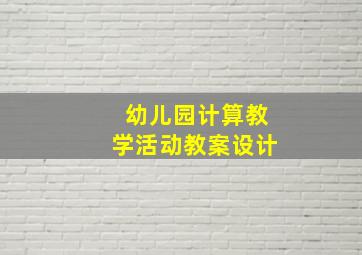 幼儿园计算教学活动教案设计